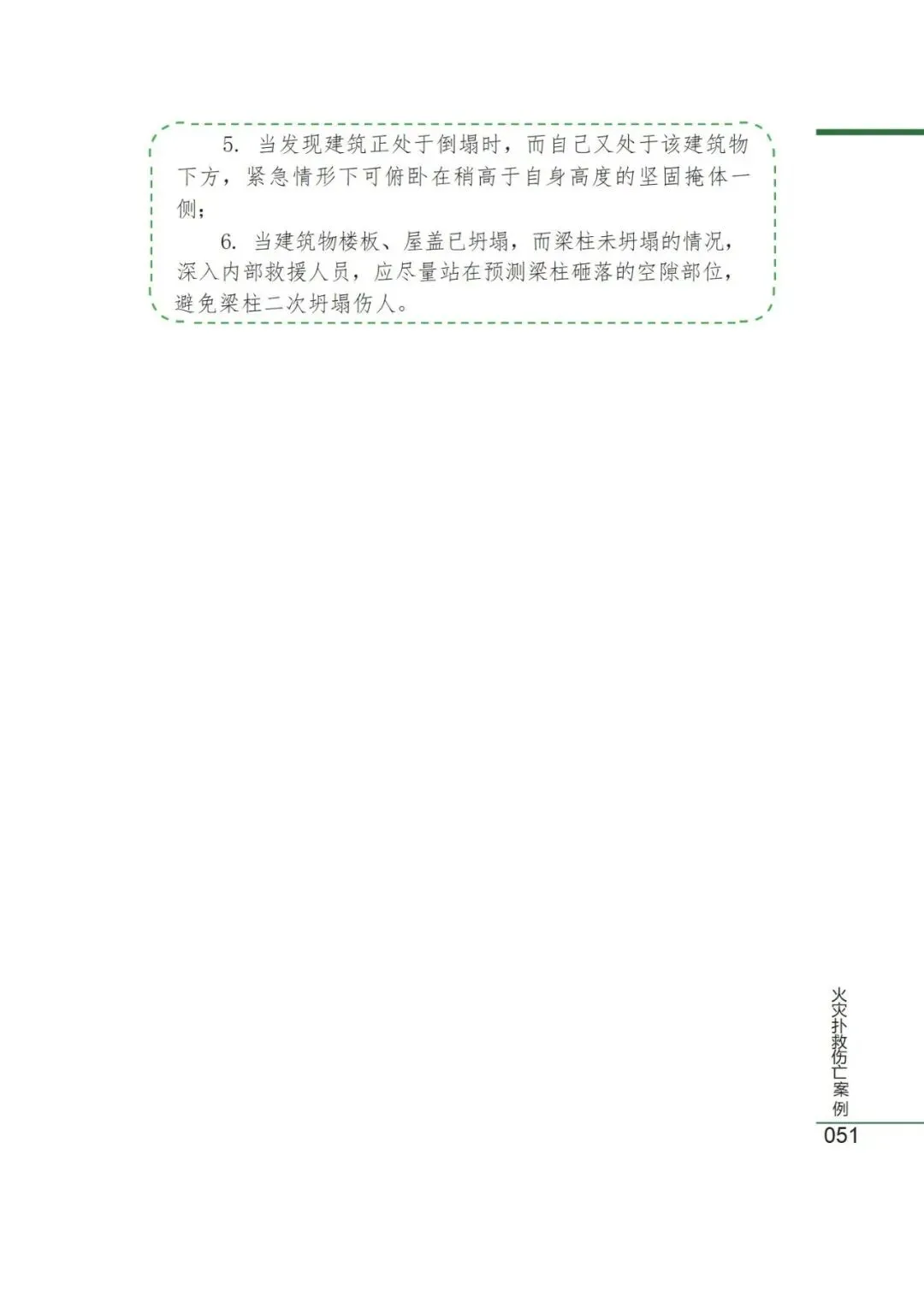 5.当发现建筑正处于倒塌时，而自己又处于该建筑物下方，紧急情形下可俯卧在稍高于自身高度的坚固掩体一侧；

6.当建筑物楼板、屋盖已坍塌，而梁柱未坍塌的情况，深入内部救援人员，应尽量站在预测梁柱砸落的空隙部位，避免梁柱二次坍塌伤人。

火灾扑救伤亡案例

051